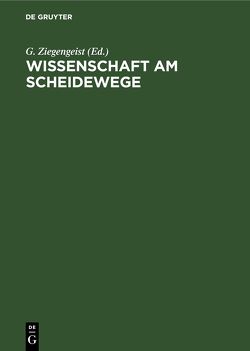 DE GRUYTER

G. Ziegengeist (Ed.)

WISSENSCHAFT AM SCHEIDEWEGE

DE
G